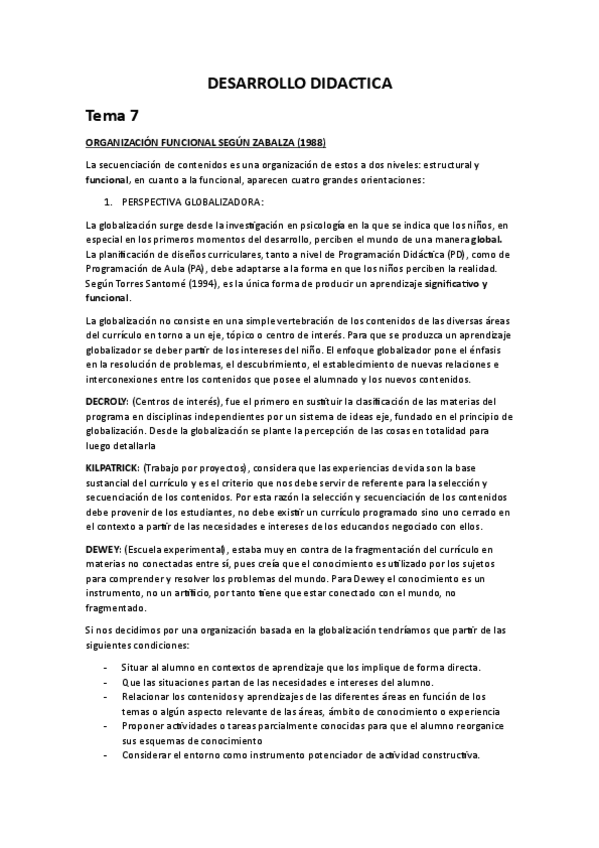 DESARROLLO DIDACTICA

Tema 7

ORGANIZACIÓN FUNCIONAL SEGÚN ZABALZA (1988)

La secuenciación de contenidos es una organización de estos a dos niveles: estructural y funcional, en cuanto a la funcional, aparecen cuatro grandes orientaciones:

1. PERSPECTIVA GLOBALIZADORA:

La globalización surge desde la investigación en psicología en la que se indica que los niños, en especial en los primeros momentos del desarrollo, perciben el mundo de una manera global. La planificación de diseños curriculares, tanto a nivel de Programación Didáctica (PD), como de Programación de Aula (PA), debe adaptarse a la forma en que los niños perciben la realidad. Según Torres Santomé (1994), es la única forma de producir un aprendizaje significativo y funcional.

La globalización no consiste en una simple vertebración de los contenidos de las diversas áreas del currículo en torno a un eje, tópico o centro de interés. Para que se produzca un aprendizaje globalizador se deber partir de los intereses del niño. El enfoque globalizador pone el énfasis en la resolución de problemas, el descubrimiento, el establecimiento de nuevas relaciones e interconexiones entre los contenidos que posee el alumnado y los nuevos contenidos.

DECROLY: (Centros de interés), fue el primero en sustituir la clasificación de las materias del programa en disciplinas independientes por un sistema de ideas eje, fundado en el principio de globalización. Desde la globalización se plante la percepción de las cosas en totalidad para luego detallarla

KILPATRICK: (Trabajo por proyectos), considera que las experiencias de vida son la base sustancial del currículo y es el criterio que nos debe servir de referente para la selección y secuenciación de los contenidos. Por esta razón la selección y secuenciación de los contenidos debe provenir de los estudiantes, no debe existir un currículo programado sino uno cerrado en el contexto a partir de las necesidades e intereses de los educandos negociado con ellos.

DEWEY: (Escuela experimental), estaba muy en contra de la fragmentación del currículo en materias no conectadas entre sí, pues creía que el conocimiento es utilizado por los sujetos para comprender y resolver los problemas del mundo. Para Dewey el conocimiento es un instrumento, no un artificio, por tanto tiene que estar conectado con el mundo, no fragmentado.

Si nos decidimos por una organización basada en la globalización tendríamos que partir de las siguientes condiciones:

- Situar al alumno en contextos de aprendizaje que los implique de forma directa.
- Que las situaciones partan de las necesidades e intereses del alumno.
- Relacionar los contenidos y aprendizajes de las diferentes áreas en función de los temas o algún aspecto relevante de las áreas, ámbito de conocimiento o experiencia
- Proponer actividades o tareas parcialmente conocidas para que el alumno reorganice sus esquemas de conocimiento
- Considerar el entorno como instrumento potenciador de actividad constructiva.